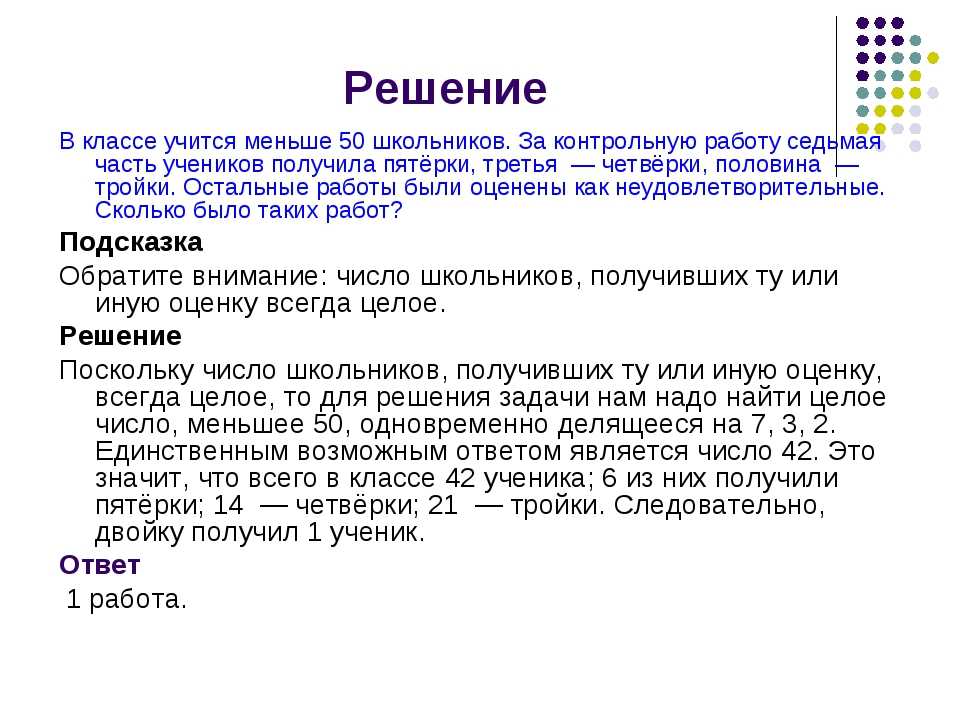 Решение

В классе учится меньше 50 школьников. За контрольную работу седьмая часть учеников получила пятёрки, третья — четвёрки, половина — тройки. Остальные работы были оценены как неудовлетворительные. Сколько было таких работ?

Подсказка

Обратите внимание: число школьников, получивших ту или иную оценку всегда целое.

Решение

Поскольку число школьников, получивших ту или иную оценку, всегда целое, то для решения задачи нам надо найти целое число, меньшее 50, одновременно делящееся на 7, 3, 2. Единственным возможным ответом является число 42. Это значит, что всего в классе 42 ученика; 6 из них получили пятёрки; 14 — четвёрки; 21 — тройки. Следовательно, двойку получил 1 ученик.

Ответ

1 работа.